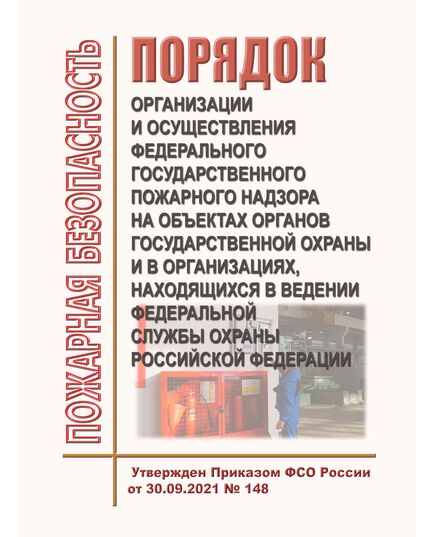 ПОЖАРНАЯ БЕЗОПАСНОСТЬ

ПОРЯДОК

ОРГАНИЗАЦИИ И ОСУЩЕСТВЛЕНИЯ ФЕДЕРАЛЬНОГО ГОСУДАРСТВЕННОГО ПОЖАРНОГО НАДЗОРА НА ОБЪЕКТАХ ОРГАНОВ ГОСУДАРСТВЕННОЙ ОХРАНЫ И В ОРГАНИЗАЦИЯХ, НАХОДЯЩИХСЯ В ВЕДЕНИИ ФЕДЕРАЛЬНОЙ СЛУЖБЫ ОХРАНЫ РОССИЙСКОЙ ФЕДЕРАЦИИ

Утвержден Приказом ФСО России от 30.09.2021 № 148